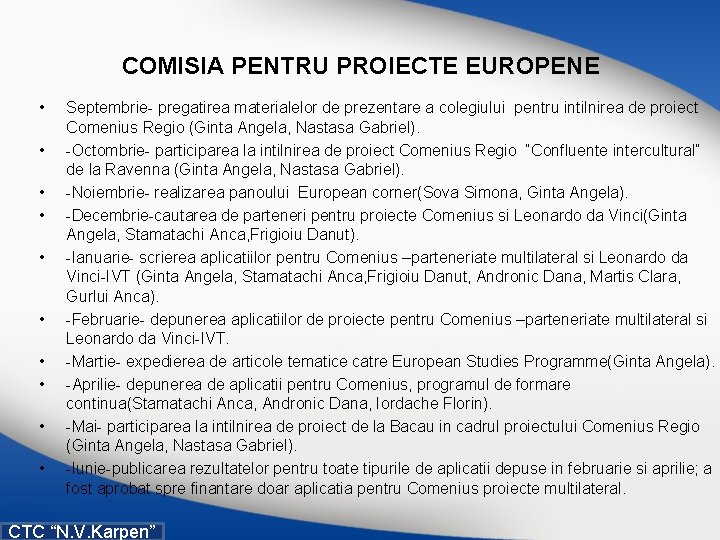 COMISIA PENTRU PROIECTE EUROPENE

• Septembrie- pregatirea materialelor de prezentare a colegiului pentru intilnirea de proiect Comenius Regio (Ginta Angela, Nastasa Gabriel).
• -Octombrie- participarea la intilnirea de proiect Comenius Regio "Confluente intercultural" de la Ravenna (Ginta Angela, Nastasa Gabriel).
• -Noiembrie- realizarea panoului European corner(Sova Simona, Ginta Angela).
• -Decembrie-cautarea de parteneri pentru proiecte Comenius si Leonardo da Vinci(Ginta Angela, Stamatachi Anca,Frigioiu Danut).
• -Ianuarie- scrierea aplicatiilor pentru Comenius –parteneriate multilateral si Leonardo da Vinci-IVT (Ginta Angela, Stamatachi Anca,Frigioiu Danut, Andronic Dana, Martis Clara, Gurlui Anca).
• -Februarie- depunerea aplicatiilor de proiecte pentru Comenius –parteneriate multilateral si Leonardo da Vinci-IVT.
• -Martie- expedierea de articole tematice catre European Studies Programme(Ginta Angela).
• -Aprilie- depunerea de aplicatii pentru Comenius, programul de formare continua(Stamatachi Anca, Andronic Dana, Iordache Florin).
• -Mai- participarea la intilnirea de proiect de la Bacau in cadrul proiectului Comenius Regio (Ginta Angela, Nastasa Gabriel).
• -Iunie-publicarea rezultatelor pentru toate tipurile de aplicatii depuse in februarie si aprilie; a fost aprobat spre finantare doar aplicatia pentru Comenius proiecte multilateral.

CTC "N.V.Karpen"